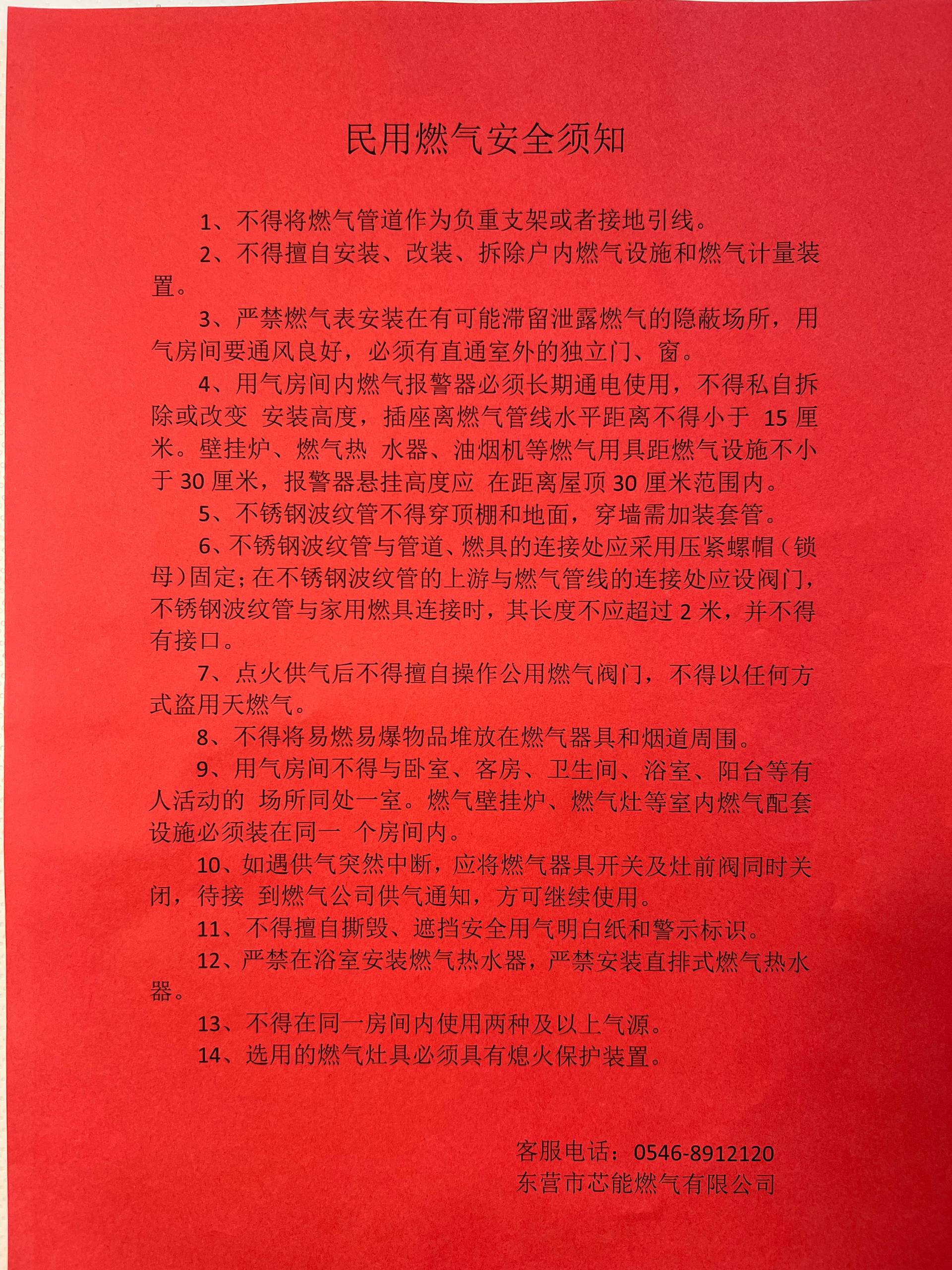 民用燃气安全须知

1、不得将燃气管道作为负重支架或者接地引线。

2、不得擅自安装、改装、拆除户内燃气设施和燃气计量装置。

3、严禁燃气表安装在有可能滞留泄露燃气的隐蔽场所，用气房间要通风良好，必须有直通室外的独立门、窗。

4、用气房间内燃气报警器必须长期通电使用，不得私自拆除或改变 安装高度，插座离燃气管线水平距离不得小于 15 厘米。壁挂炉、燃气热 水器、油烟机等燃气用具距燃气设施不小于 30 厘米，报警器悬挂高度应 在距离屋顶 30 厘米范围内。

5、不锈钢波纹管不得穿顶棚和地面，穿墙需加装套管。

6、不锈钢波纹管与管道、燃具的连接处应采用压紧螺帽（锁母）固定；在不锈钢波纹管的上游与燃气管线的连接处应设阀门，不锈钢波纹管与家用燃具连接时，其长度不应超过 2 米，并不得有接口。

7、点火供气后不得擅自操作公用燃气阀门，不得以任何方式盗用天燃气。

8、不得将易燃易爆物品堆放在燃气器具和烟道周围。

9、用气房间不得与卧室、客房、卫生间、浴室、阳台等有人活动的 场所同处一室。燃气壁挂炉、燃气灶等室内燃气配套设施必须装在同一 个房间内。

10、如遇供气突然中断，应将燃气器具开关及灶前阀同时关闭，待接 到燃气公司供气通知，方可继续使用。

11、不得擅自撕毁、遮挡安全用气明白纸和警示标识。

12、严禁在浴室安装燃气热水器，严禁安装直排式燃气热水器。

13、不得在同一房间内使用两种及以上气源。

14、选用的燃气灶具必须具有熄火保护装置。

客服电话：0546-8912120
东营市芯能燃气有限公司